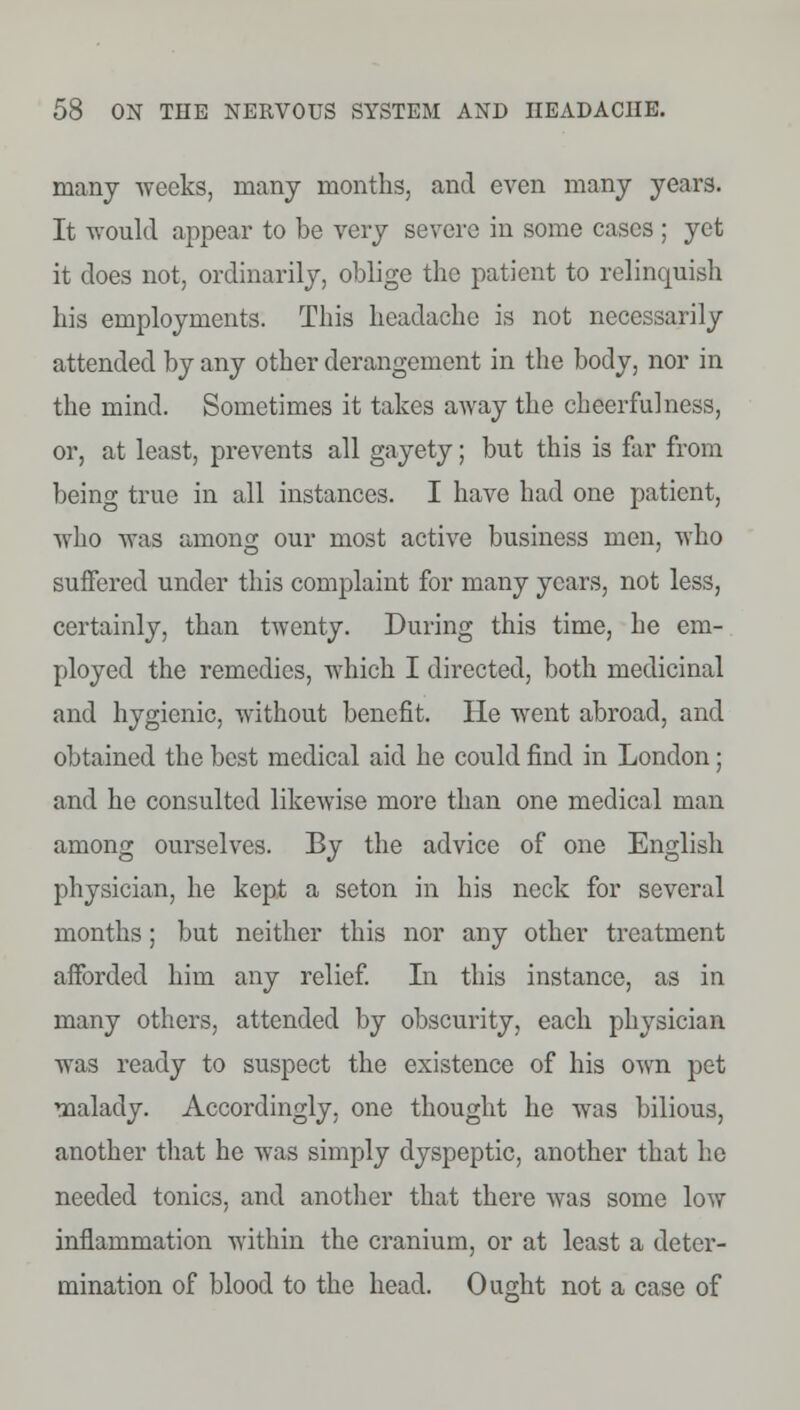 58 ON THE NERVOUS SYSTEM AND HEADACHE.

many weeks, many months, and even many years. It would appear to be very severe in some cases; yet it does not, ordinarily, oblige the patient to relinquish his employments. This headache is not necessarily attended by any other derangement in the body, nor in the mind. Sometimes it takes away the cheerfulness, or, at least, prevents all gayety; but this is far from being true in all instances. I have had one patient, who was among our most active business men, who suffered under this complaint for many years, not less, certainly, than twenty. During this time, he employed the remedies, which I directed, both medicinal and hygienic, without benefit. He went abroad, and obtained the best medical aid he could find in London; and he consulted likewise more than one medical man among ourselves. By the advice of one English physician, he kept a seton in his neck for several months; but neither this nor any other treatment afforded him any relief. In this instance, as in many others, attended by obscurity, each physician was ready to suspect the existence of his own pet malady. Accordingly, one thought he was bilious, another that he was simply dyspeptic, another that he needed tonics, and another that there was some low inflammation within the cranium, or at least a determination of blood to the head. Ought not a case of